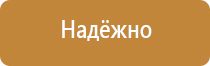 Надёжно